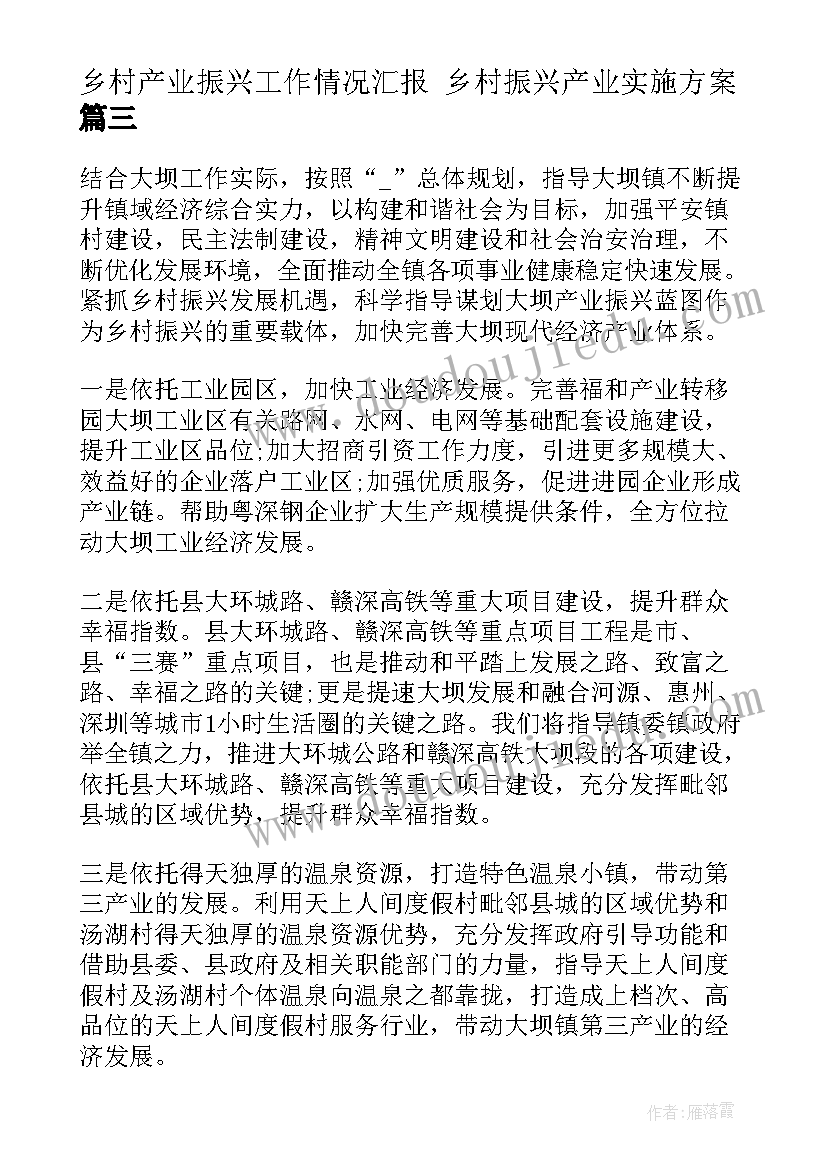 乡村产业振兴工作情况汇报 乡村振兴产业实施方案篇三

结合大坝工作实际，按照“_”总体规划，指导大坝镇不断提升镇域经济综合实力，以构建和谐社会为目标，加强平安镇村建设，民主法制建设，精神文明建设和社会治安治理，不断优化发展环境，全面推动全镇各项事业健康稳定快速发展。紧抓乡村振兴发展机遇，科学指导谋划大坝产业振兴蓝图作为乡村振兴的重要载体，加快完善大坝现代经济产业体系。

一是依托工业园区，加快工业经济发展。完善福和产业转移园大坝工业区有关路网、水网、电网等基础配套设施建设，提升工业区品位;加大招商引资工作力度，引进更多规模大、效益好的企业落户工业区;加强优质服务，促进进园企业形成产业链。帮助粤深钢企业扩大生产规模提供条件，全方位拉动大坝工业经济发展。

二是依托县大环城路、赣深高铁等重大项目建设，提升群众幸福指数。县大环城路、赣深高铁等重点项目工程是市、县“三赛”重点项目，也是推动和平踏上发展之路、致富之路、幸福之路的关键;更是提速大坝发展和融合河源、惠州、深圳等城市1小时生活圈的关键之路。我们将指导镇委镇政府举全镇之力，推进大环城公路和赣深高铁大坝段的各项建设，依托县大环城路、赣深高铁等重大项目建设，充分发挥毗邻县城的区域优势，提升群众幸福指数。

三是依托得天独厚的温泉资源，打造特色温泉小镇，带动第三产业的发展。利用天上人间度假村毗邻县城的区域优势和汤湖村得天独厚的温泉资源优势，充分发挥政府引导功能和借助县委、县政府及相关职能部门的力量，指导天上人间度假村及汤湖村个体温泉向温泉之都靠拢，打造成上档次、高品位的天上人间度假村服务行业，带动大坝镇第三产业的经济发展。

作者：雁落霞